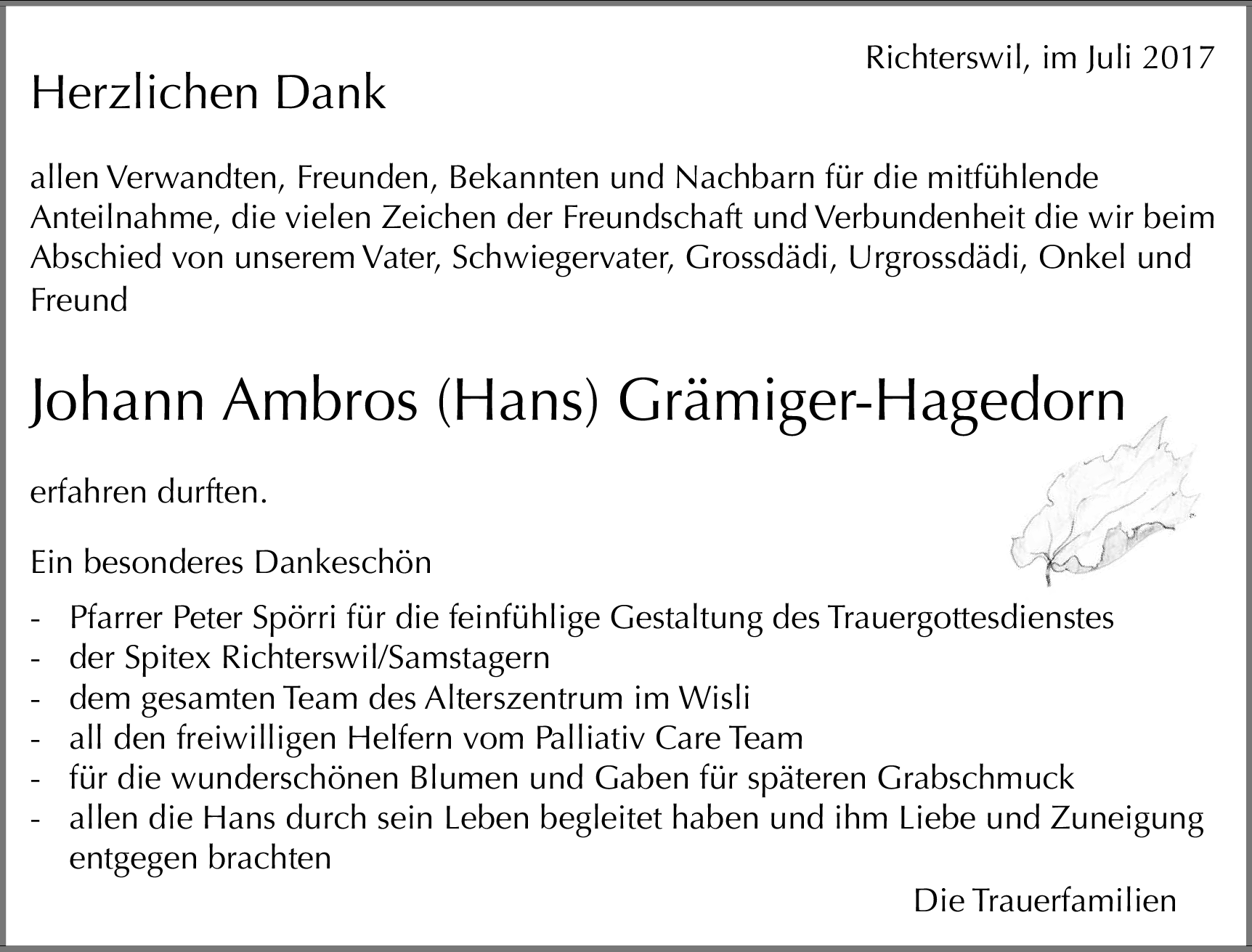 Richterswil, im Juli 2017

Herzlichen Dank

allen Verwandten, Freunden, Bekannten und Nachbarn für die mitfühlende Anteilnahme, die vielen Zeichen der Freundschaft und Verbundenheit die wir beim Abschied von unserem Vater, Schwiegervater, Grossdädi, Urgrossdädi, Onkel und Freund

Johann Ambros (Hans) Grämiger-Hagedorn

erfahren durften.

Ein besonderes Dankeschön

- Pfarrer Peter Spörri für die feinfühlige Gestaltung des Trauergottesdienstes
- der Spitex Richterswil/Samstagern
- dem gesamten Team des Alterszentrum im Wisli
- all den freiwilligen Helfern vom Palliativ Care Team
- für die wunderschönen Blumen und Gaben für späteren Grabschmuck
- allen die Hans durch sein Leben begleitet haben und ihm Liebe und Zuneigung entgegen brachten

Die Trauerfamilien